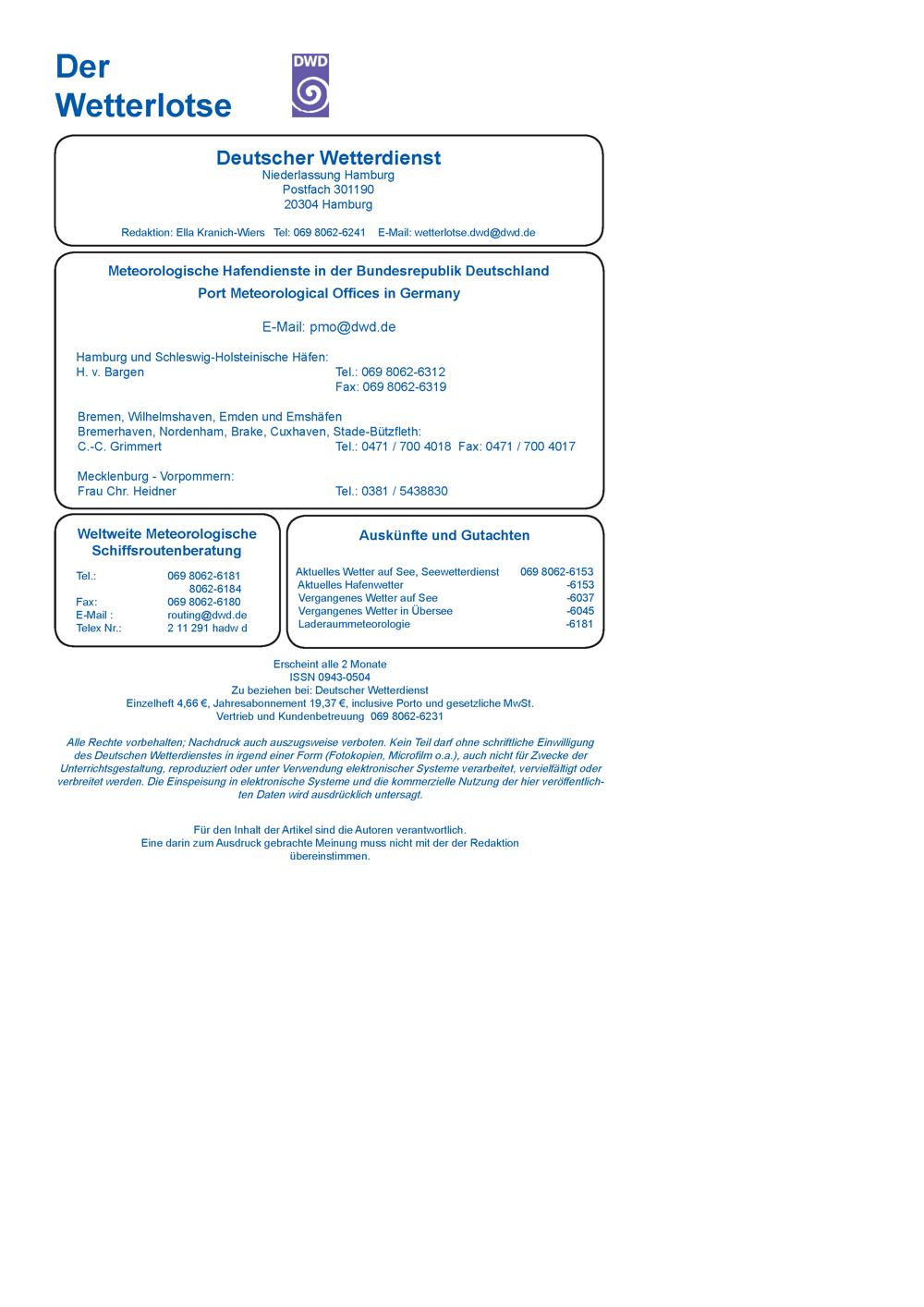 Der
Wetterlotse

DWD

Deutscher Wetterdienst
Niederlassung Hamburg
Postfach 301190
20304 Hamburg

Redaktion: Ella Kranich-Wiers Tel: 069 8062-6241 E-Mail: wetterlotse.dwd@dwd.de

Meteorologische Hafendienste in der Bundesrepublik Deutschland
Port Meteorological Offices in Germany

E-Mail: pmo@dwd.de

Hamburg und Schleswig-Holsteinische Häfen:
H. v. Bargen Tel.: 069 8062-6312
Fax: 069 8062-6319

Bremen, Wilhelmshaven, Emden und Emshäfen
Bremerhaven, Nordenham, Brake, Cuxhaven, Stade-Bützfleth:
C.-C. Grimmert Tel.: 0471 / 700 4018 Fax: 0471 / 700 4017

Mecklenburg - Vorpommern:
Frau Chr. Heidner Tel.: 0381 / 5438830

Weltweite Meteorologische
Schiffsroutenberatung

Tel.: 069 8062-6181
8062-6184
Fax: 069 8062-6180
E-Mail : routing@dwd.de
Telex Nr.: 2 11 291 hadw d

Auskünfte und Gutachten

Aktuelles Wetter auf See, Seewetterdienst 069 8062-6153
Aktuelles Hafenwetter -6153
Vergangenes Wetter auf See -6037
Vergangenes Wetter in Übersee -6045
Laderaummeteorologie -6181

Erscheint alle 2 Monate
ISSN 0943-0504
Zu beziehen bei: Deutscher Wetterdienst
Einzelheft 4,66 €, Jahresabonnement 19,37 €, inclusive Porto und gesetzliche MwSt.
Vertrieb und Kundenbetreuung 069 8062-6231

Alle Rechte vorbehalten; Nachdruck auch auszugsweise verboten. Kein Teil darf ohne schriftliche Einwilligung des Deutschen Wetterdienstes in irgend einer Form (Fotokopien, Microfilm o.a.), auch nicht für Zwecke der Unterrichtsgestaltung, reproduziert oder unter Verwendung elektronischer Systeme verarbeitet, vervielfältigt oder verbreitet werden. Die Einspeisung in elektronische Systeme und die kommerzielle Nutzung der hier veröffentlichten Daten wird ausdrücklich untersagt.

Für den Inhalt der Artikel sind die Autoren verantwortlich.
Eine darin zum Ausdruck gebrachte Meinung muss nicht mit der der Redaktion übereinstimmen.